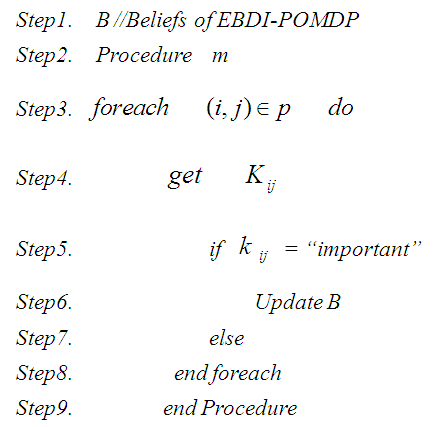 Step1. B //Beliefs of EBDI-POMDP

Step2. Procedure m

Step3. foreach $(i, j) \in p$ do

Step4. get $K_{ij}$

Step5. if $k_{ij}$ = "important"

Step6. Update B

Step7. else

Step8. end foreach

Step9. end Procedure